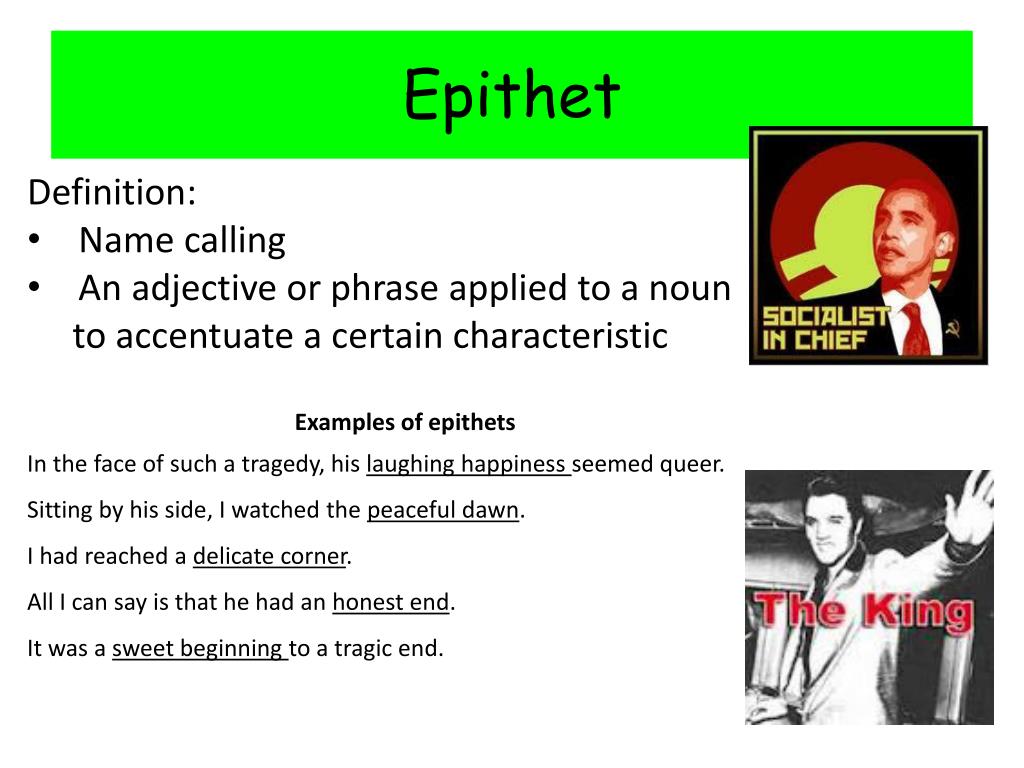 Epithet

Definition:
• Name calling
• An adjective or phrase applied to a noun to accentuate a certain characteristic

SOCIALIST IN CHIEF

Examples of epithets

In the face of such a tragedy, his laughing happiness seemed queer.

Sitting by his side, I watched the peaceful dawn.

I had reached a delicate corner.

All I can say is that he had an honest end.

It was a sweet beginning to a tragic end.

The King